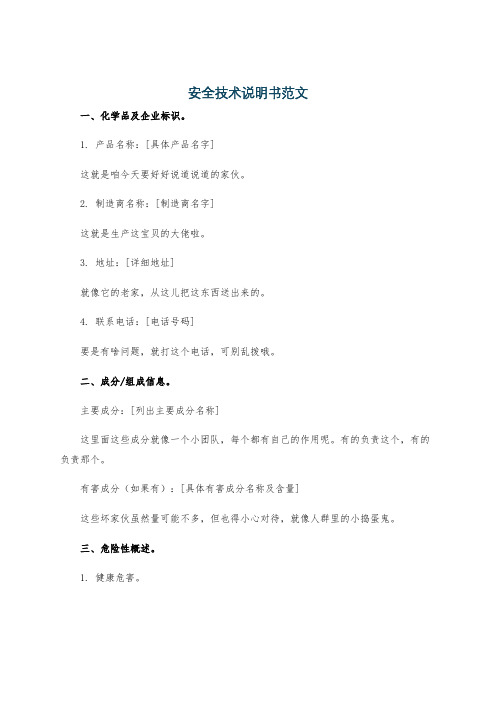 安全技术说明书范文

一、化学品及企业标识。

1. 产品名称：[具体产品名字]

这就是咱今天要好好说道说道的家伙。

2. 制造商名称：[制造商名字]

这就是生产这宝贝的大佬啦。

3. 地址：[详细地址]

就像它的老家，从这儿把这东西送出来的。

4. 联系电话：[电话号码]

要是有啥问题，就打这个电话，可别乱拨哦。

二、成分/组成信息。

主要成分：[列出主要成分名称]

这里面这些成分就像一个小团队，每个都有自己的作用呢。有的负责这个，有的负责那个。

有害成分（如果有）：[具体有害成分名称及含量]

这些坏家伙虽然量可能不多，但也得小心对待，就像人群里的小捣蛋鬼。

三、危险性概述。

1. 健康危害。